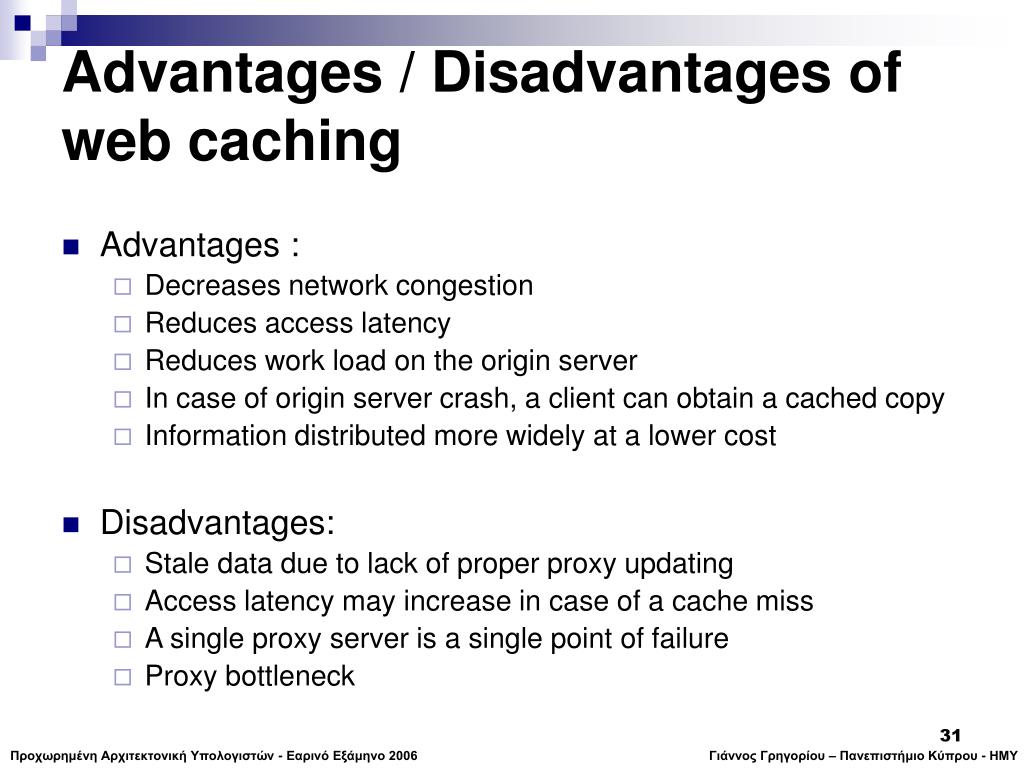 Advantages / Disadvantages of web caching

Advantages :

Decreases network congestion

Reduces access latency

Reduces work load on the origin server

In case of origin server crash, a client can obtain a cached copy

Information distributed more widely at a lower cost

Disadvantages:

Stale data due to lack of proper proxy updating

Access latency may increase in case of a cache miss

A single proxy server is a single point of failure

Proxy bottleneck

31

Προχωρημένη Αρχιτεκτονική Υπολογιστών - Εαρινό Εξάμηνο 2006

Γιάννος Γρηγορίου – Πανεπιστήμιο Κύπρου - ΗΜΥ